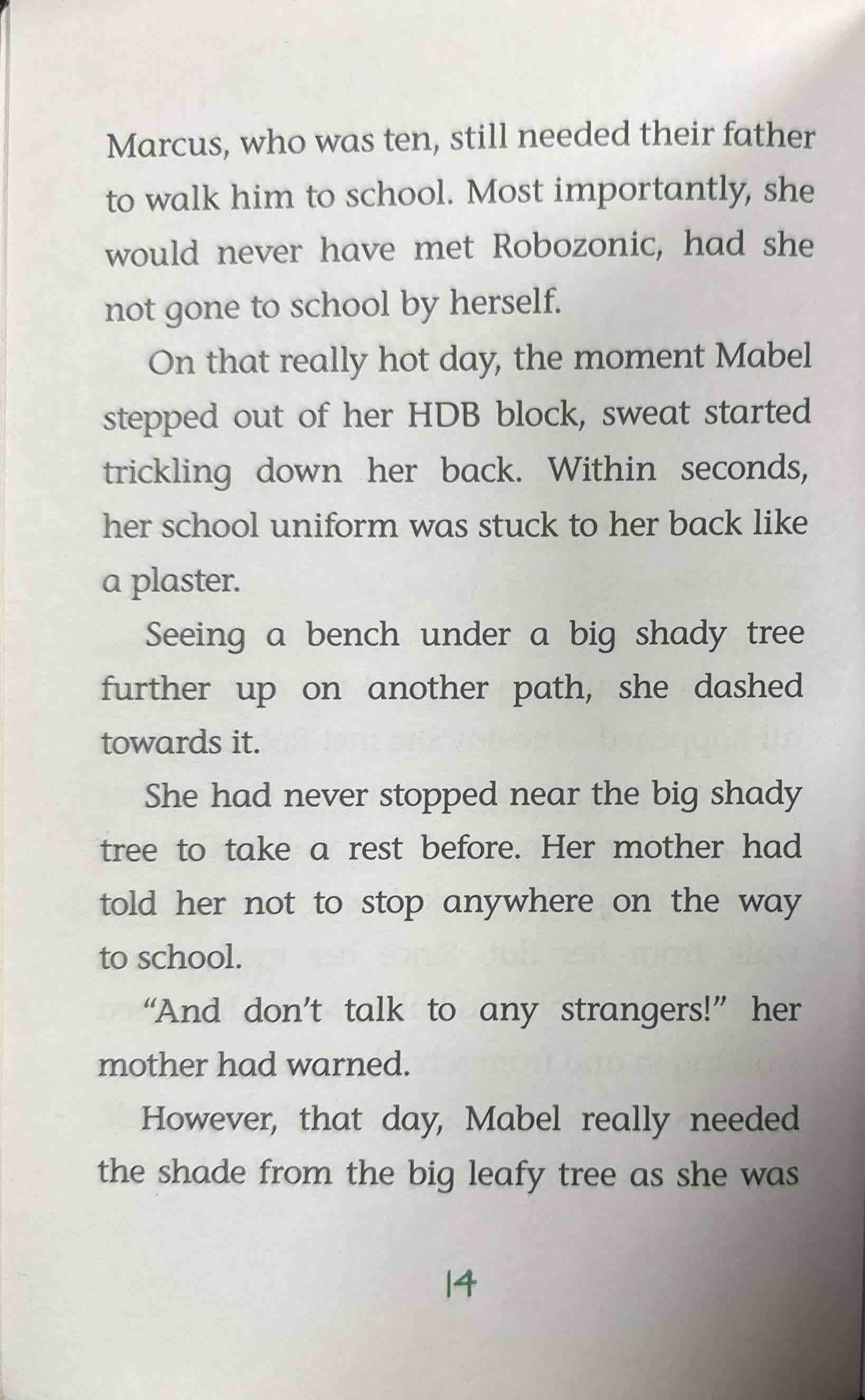 Marcus, who was ten, still needed their father to walk him to school. Most importantly, she would never have met Robozonic, had she not gone to school by herself.

On that really hot day, the moment Mabel stepped out of her HDB block, sweat started trickling down her back. Within seconds, her school uniform was stuck to her back like a plaster.

Seeing a bench under a big shady tree further up on another path, she dashed towards it.

She had never stopped near the big shady tree to take a rest before. Her mother had told her not to stop anywhere on the way to school.

"And don't talk to any strangers!" her mother had warned.

However, that day, Mabel really needed the shade from the big leafy tree as she was

14